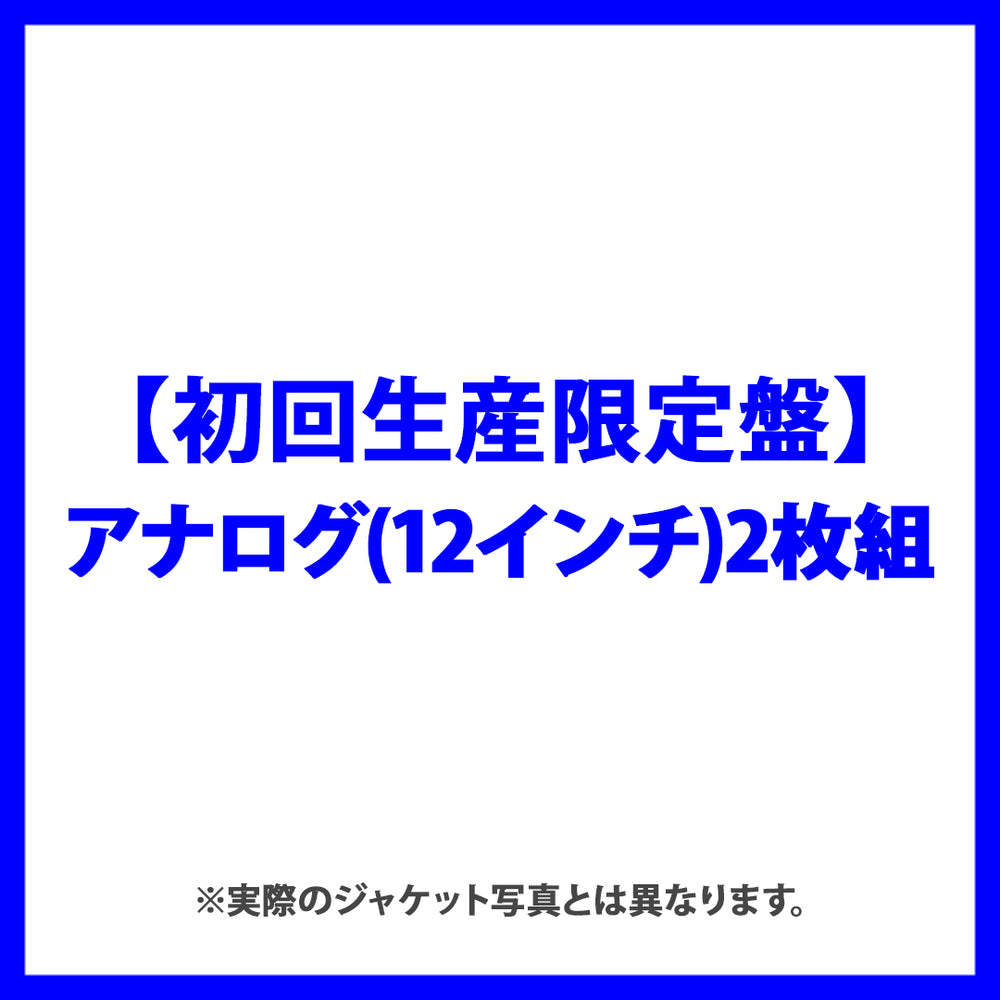 【初回生産限定盤】
アナログ(12インチ)2枚組

※実際のジャケット写真とは異なります。